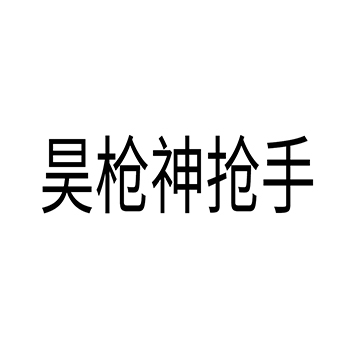 昊枪神抢手